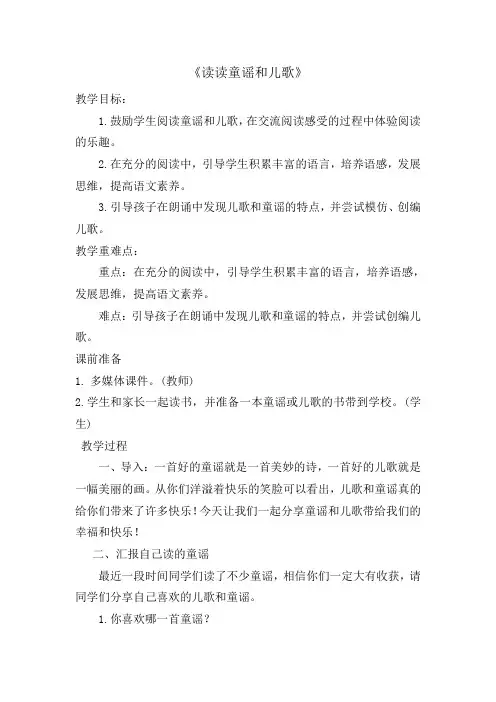 《读读童谣和儿歌》

教学目标：

1.鼓励学生阅读童谣和儿歌，在交流阅读感受的过程中体验阅读的乐趣。

2.在充分的阅读中，引导学生积累丰富的语言，培养语感，发展思维，提高语文素养。

3.引导孩子在朗诵中发现儿歌和童谣的特点，并尝试模仿、创编儿歌。

教学重难点：

重点：在充分的阅读中，引导学生积累丰富的语言，培养语感，发展思维，提高语文素养。

难点：引导孩子在朗诵中发现儿歌和童谣的特点，并尝试创编儿歌。

课前准备

1. 多媒体课件。（教师）

2.学生和家长一起读书，并准备一本童谣或儿歌的书带到学校。（学生）

教学过程

一、导入：一首好的童谣就是一首美妙的诗，一首好的儿歌就是一幅美丽的画。从你们洋溢着快乐的笑脸可以看出，儿歌和童谣真的给你们带来了许多快乐！今天让我们一起分享童谣和儿歌带给我们的幸福和快乐！

二、汇报自己读的童谣

最近一段时间同学们读了不少童谣，相信你们一定大有收获，请同学们分享自己喜欢的儿歌和童谣。

1.你喜欢哪一首童谣？